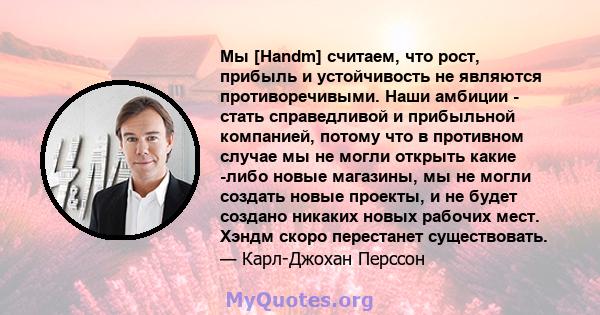 Мы [Handm] считаем, что рост, прибыль и устойчивость не являются противоречивыми. Наши амбиции - стать справедливой и прибыльной компанией, потому что в противном случае мы не могли открыть какие -либо новые магазины, мы не могли создать новые проекты, и не будет создано никаких новых рабочих мест. Хэндм скоро перестанет существовать.
— Карл-Джохан Перссон

MyQuotes.org